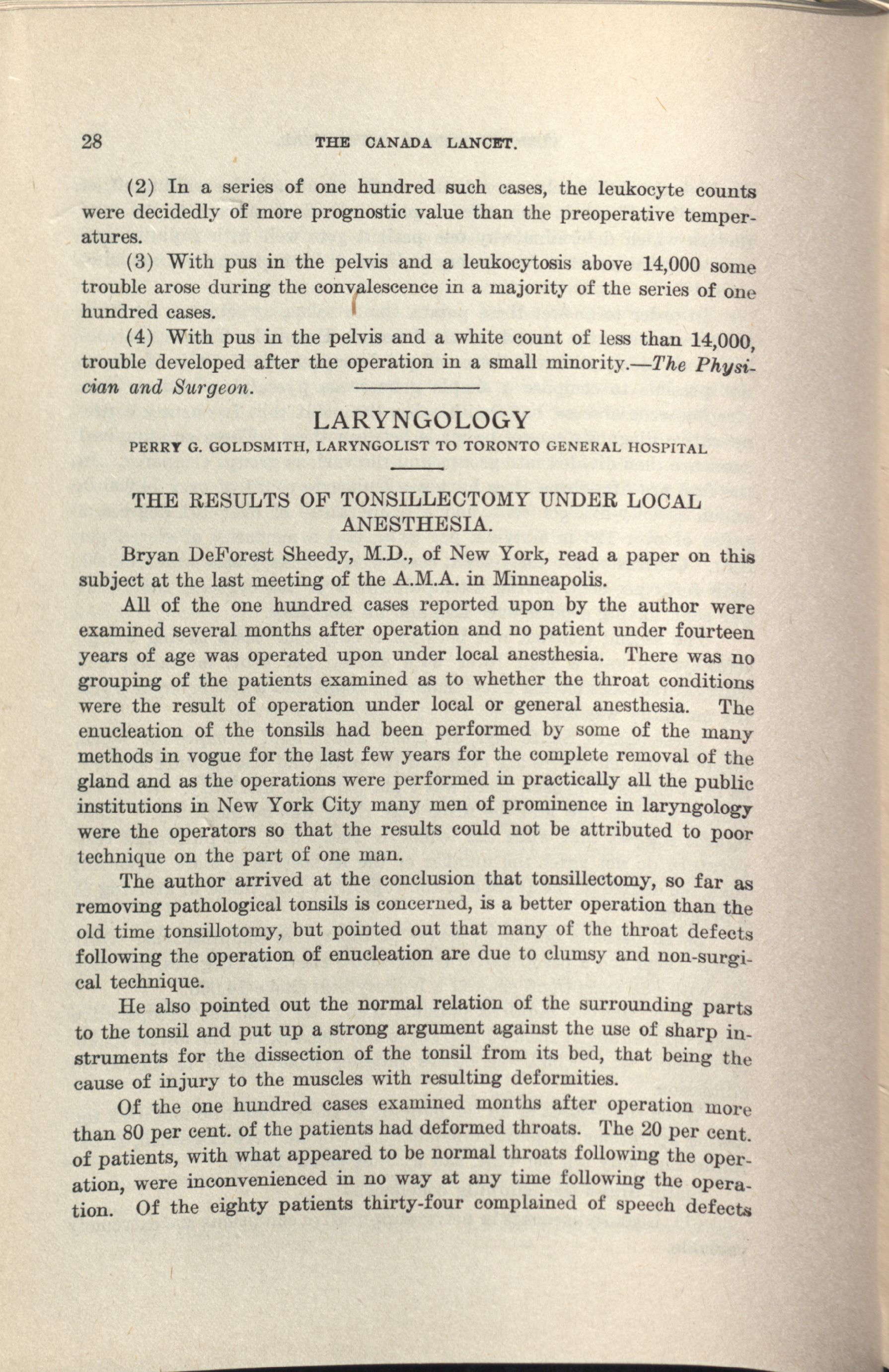 28 THE CANADA LANCET.

(2) In a series of one hundred such cases, the leukocyte counts were decidedly of more prognostic value than the preoperative temperatures.

(3) With pus in the pelvis and a leukocytosis above 14,000 some trouble arose during the convalescence in a majority of the series of one hundred cases.

(4) With pus in the pelvis and a white count of less than 14,000, trouble developed after the operation in a small minority.—The Physician and Surgeon.

LARYNGOLOGY

PERRY G. GOLDSMITH, LARYNGOLIST TO TORONTO GENERAL HOSPITAL

THE RESULTS OF TONSILLECTOMY UNDER LOCAL ANESTHESIA.

Bryan DeForest Sheedy, M.D., of New York, read a paper on this subject at the last meeting of the A.M.A. in Minneapolis.

All of the one hundred cases reported upon by the author were examined several months after operation and no patient under fourteen years of age was operated upon under local anesthesia. There was no grouping of the patients examined as to whether the throat conditions were the result of operation under local or general anesthesia. The enucleation of the tonsils had been performed by some of the many methods in vogue for the last few years for the complete removal of the gland and as the operations were performed in practically all the public institutions in New York City many men of prominence in laryngology were the operators so that the results could not be attributed to poor technique on the part of one man.

The author arrived at the conclusion that tonsillectomy, so far as removing pathological tonsils is concerned, is a better operation than the old time tonsillotomy, but pointed out that many of the throat defects following the operation of enucleation are due to clumsy and non-surgical technique.

He also pointed out the normal relation of the surrounding parts to the tonsil and put up a strong argument against the use of sharp instruments for the dissection of the tonsil from its bed, that being the cause of injury to the muscles with resulting deformities.

Of the one hundred cases examined months after operation more than 80 per cent. of the patients had deformed throats. The 20 per cent. of patients, with what appeared to be normal throats following the operation, were inconvenienced in no way at any time following the operation. Of the eighty patients thirty-four complained of speech defects